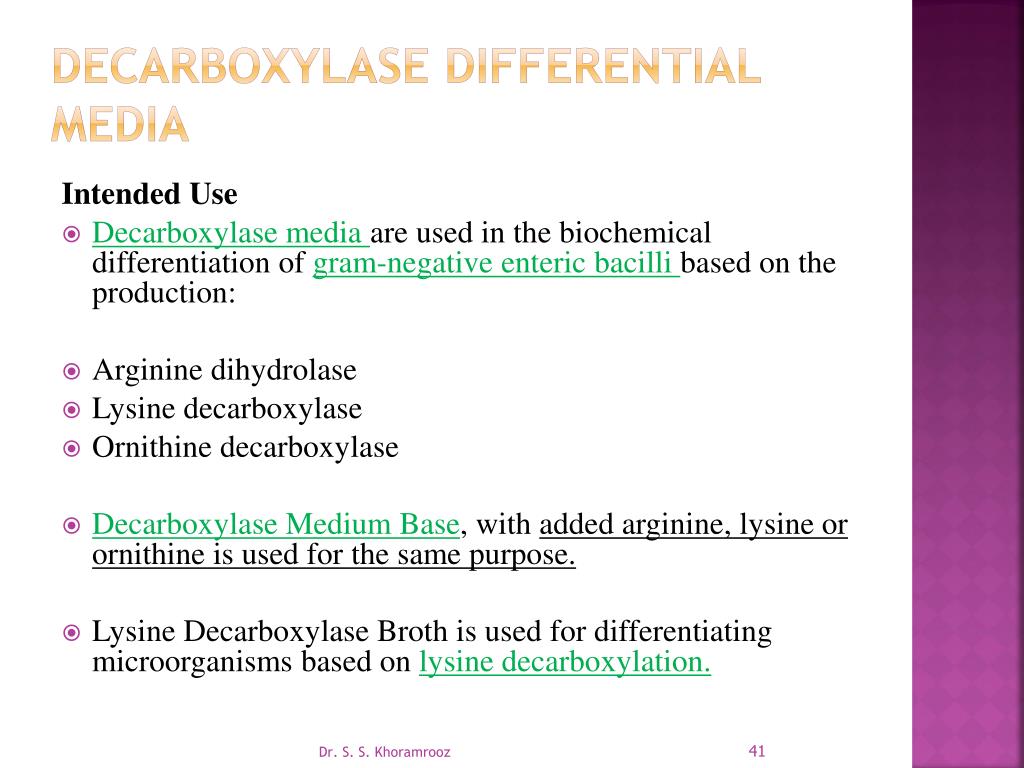 DECARBOXYLASE DIFFERENTIAL MEDIA

Intended Use

Decarboxylase media are used in the biochemical differentiation of gram-negative enteric bacilli based on the production:

Arginine dihydrolase

Lysine decarboxylase

Ornithine decarboxylase

Decarboxylase Medium Base, with added arginine, lysine or ornithine is used for the same purpose.

Lysine Decarboxylase Broth is used for differentiating microorganisms based on lysine decarboxylation.

Dr. S. S. Khoramrooz

41